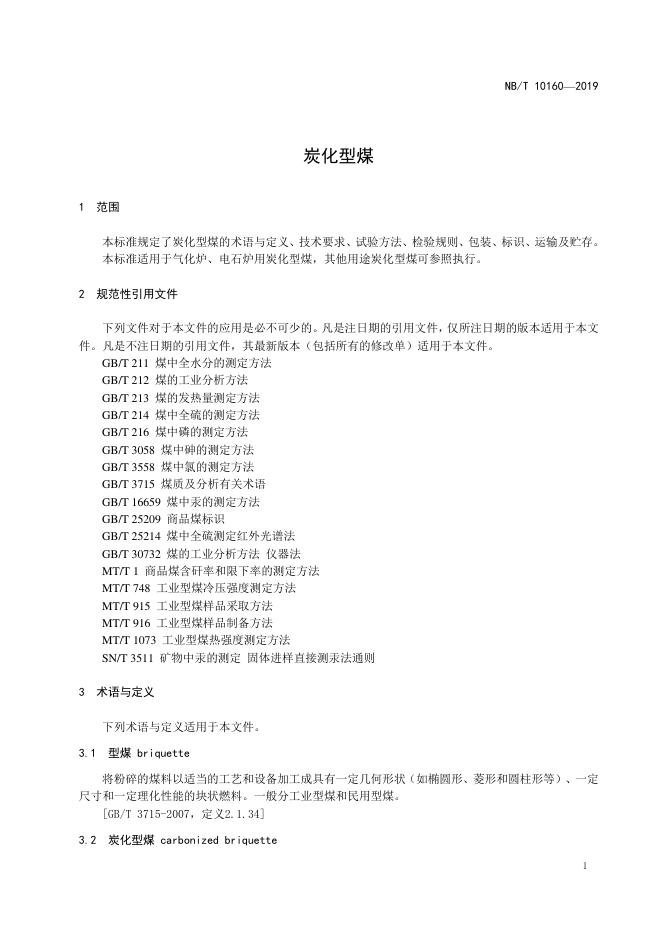 NB/T 10160—2019

炭化型煤

1 范围

本标准规定了炭化型煤的术语与定义、技术要求、试验方法、检验规则、包装、标识、运输及贮存。

本标准适用于气化炉、电石炉用炭化型煤，其他用途炭化型煤可参照执行。

2 规范性引用文件

下列文件对于本文件的应用是必不可少的。凡是注日期的引用文件，仅所注日期的版本适用于本文件。凡是不注日期的引用文件，其最新版本（包括所有的修改单）适用于本文件。

GB/T 211 煤中全水分的测定方法
GB/T 212 煤的工业分析方法
GB/T 213 煤的发热量测定方法
GB/T 214 煤中全硫的测定方法
GB/T 216 煤中磷的测定方法
GB/T 3058 煤中砷的测定方法
GB/T 3558 煤中氯的测定方法
GB/T 3715 煤质及分析有关术语
GB/T 16659 煤中汞的测定方法
GB/T 25209 商品煤标识
GB/T 25214 煤中全硫测定红外光谱法
GB/T 30732 煤的工业分析方法 仪器法
MT/T 1 商品煤含矸率和限下率的测定方法
MT/T 748 工业型煤冷压强度测定方法
MT/T 915 工业型煤样品采取方法
MT/T 916 工业型煤样品制备方法
MT/T 1073 工业型煤热强度测定方法
SN/T 3511 矿物中汞的测定 固体进样直接测汞法通则

3 术语与定义

下列术语与定义适用于本文件。

3.1 型煤 briquette

将粉碎的煤料以适当的工艺和设备加工成具有一定几何形状（如椭圆形、菱形和圆柱形等）、一定尺寸和一定理化性能的块状燃料。一般分工业型煤和民用型煤。

[GB/T 3715-2007，定义2.1.34]

3.2 炭化型煤 carbonized briquette

1